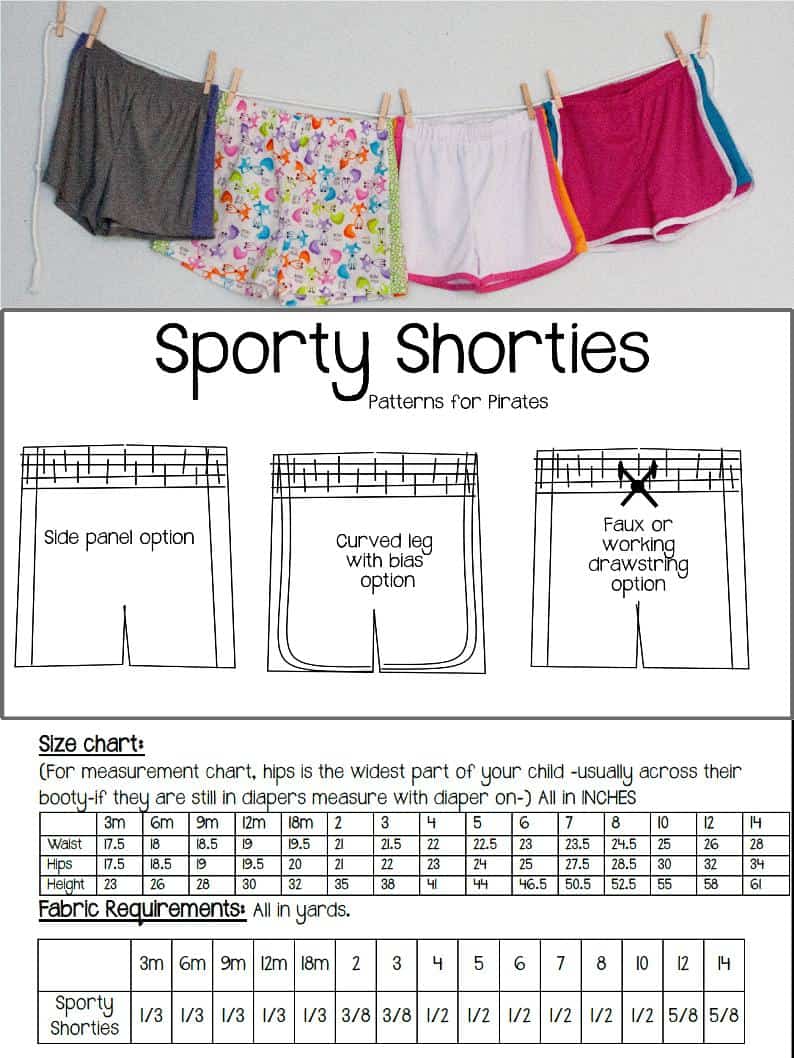 Sporty Shorties

Patterns for Pirates

Side panel option

Curved leg with bias option

Faux or working drawstring option

Size chart:

(For measurement chart, hips is the widest part of your child -usually across their booty-if they are still in diapers measure with diaper on-) All in INCHES

| | 3m | 6m | 9m | 12m | 18m | 2 | 3 | 4 | 5 | 6 | 7 | 8 | 10 | 12 | 14 |
|---|---|---|---|---|---|---|---|---|---|---|---|---|---|---|---|
| Waist | 17.5 | 18 | 18.5 | 19 | 19.5 | 21 | 21.5 | 22 | 22.5 | 23 | 23.5 | 24.5 | 25 | 26 | 28 |
| Hips | 17.5 | 18.5 | 19 | 19.5 | 20 | 21 | 22 | 23 | 24 | 25 | 27.5 | 28.5 | 30 | 32 | 34 |
| Height | 23 | 26 | 28 | 30 | 32 | 35 | 38 | 41 | 44 | 46.5 | 50.5 | 52.5 | 55 | 58 | 61 |

Fabric Requirements: All in yards.

| | 3m | 6m | 9m | 12m | 18m | 2 | 3 | 4 | 5 | 6 | 7 | 8 | 10 | 12 | 14 |
|---|---|---|---|---|---|---|---|---|---|---|---|---|---|---|---|
| Sporty Shorties | 1/3 | 1/3 | 1/3 | 1/3 | 1/3 | 3/8 | 3/8 | 1/2 | 1/2 | 1/2 | 1/2 | 1/2 | 1/2 | 5/8 | 5/8 |